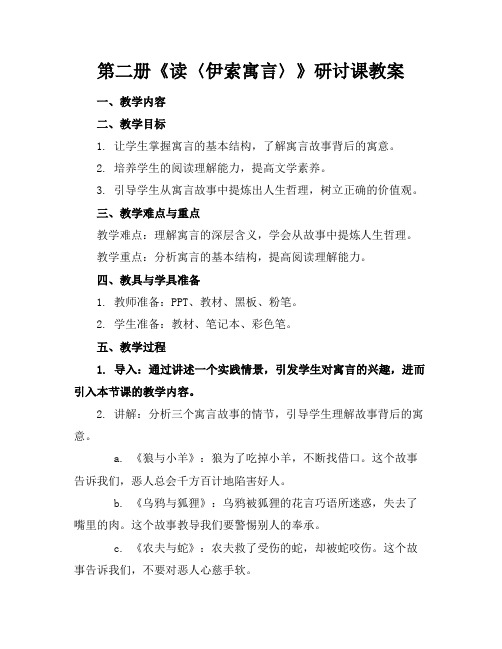 第二册《读〈伊索寓言〉》研讨课教案

一、教学内容

二、教学目标

1. 让学生掌握寓言的基本结构，了解寓言故事背后的寓意。

2. 培养学生的阅读理解能力，提高文学素养。

3. 引导学生从寓言故事中提炼出人生哲理，树立正确的价值观。

三、教学难点与重点

教学难点：理解寓言的深层含义，学会从故事中提炼人生哲理。

教学重点：分析寓言的基本结构，提高阅读理解能力。

四、教具与学具准备

1. 教师准备：PPT、教材、黑板、粉笔。

2. 学生准备：教材、笔记本、彩色笔。

五、教学过程

1. 导入：通过讲述一个实践情景，引发学生对寓言的兴趣，进而引入本节课的教学内容。

2. 讲解：分析三个寓言故事的情节，引导学生理解故事背后的寓意。

a. 《狼与小羊》：狼为了吃掉小羊，不断找借口。这个故事告诉我们，恶人总会千方百计地陷害好人。

b. 《乌鸦与狐狸》：乌鸦被狐狸的花言巧语所迷惑，失去了嘴里的肉。这个故事教导我们要警惕别人的奉承。

c. 《农夫与蛇》：农夫救了受伤的蛇，却被蛇咬伤。这个故事告诉我们，不要对恶人心慈手软。